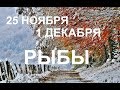 25 НОЯБРЯ
1 ДЕКАБРЯ
РЫБЫ